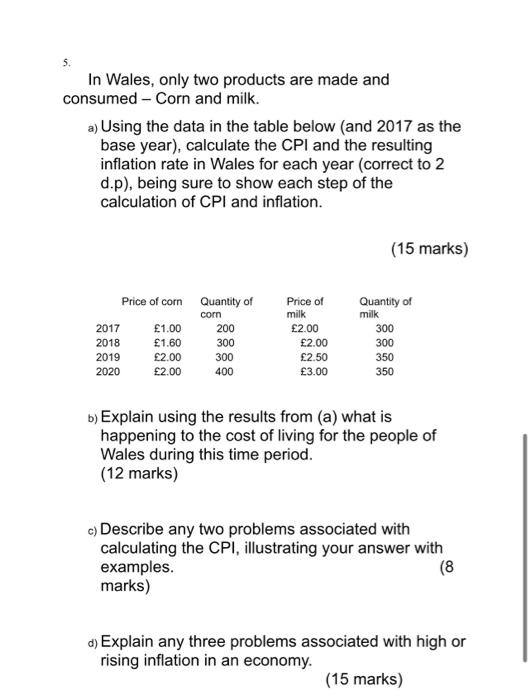 5.

In Wales, only two products are made and consumed – Corn and milk.

a) Using the data in the table below (and 2017 as the base year), calculate the CPI and the resulting inflation rate in Wales for each year (correct to 2 d.p), being sure to show each step of the calculation of CPI and inflation.

(15 marks)

| | Price of corn | Quantity of corn | Price of milk | Quantity of milk |
|---|---|---|---|---|
| 2017 | £1.00 | 200 | £2.00 | 300 |
| 2018 | £1.60 | 300 | £2.00 | 300 |
| 2019 | £2.00 | 300 | £2.50 | 350 |
| 2020 | £2.00 | 400 | £3.00 | 350 |

b) Explain using the results from (a) what is happening to the cost of living for the people of Wales during this time period.
(12 marks)

c) Describe any two problems associated with calculating the CPI, illustrating your answer with examples. (8 marks)

d) Explain any three problems associated with high or rising inflation in an economy.
(15 marks)